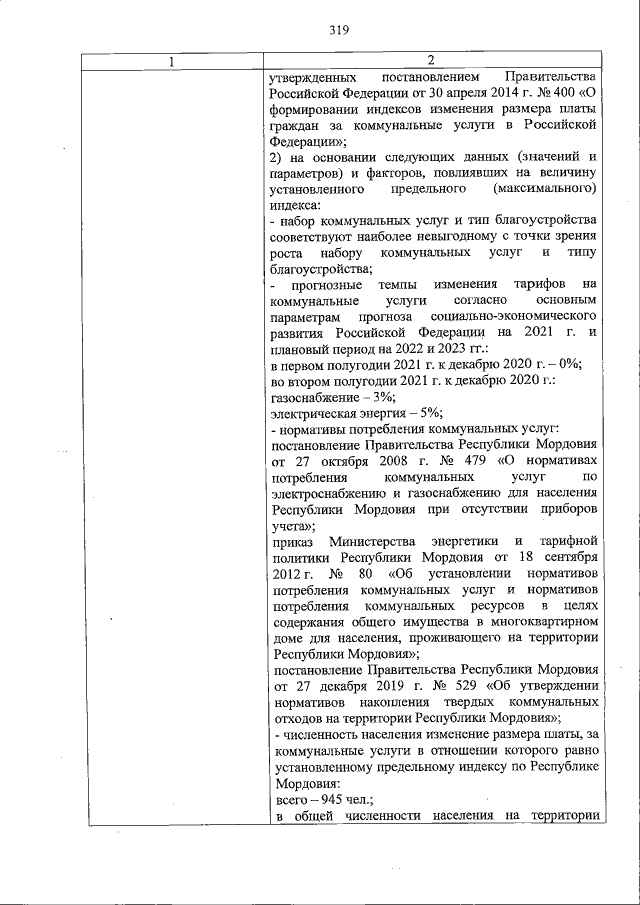 319

| 1 | 2 |
|---|---|
| | утвержденных постановлением Правительства Российской Федерации от 30 апреля 2014 г. № 400 «О формировании индексов изменения размера платы граждан за коммунальные услуги в Российской Федерации»;<br>2) на основании следующих данных (значений и параметров) и факторов, повлиявших на величину установленного предельного (максимального) индекса:<br>- набор коммунальных услуг и тип благоустройства соответствуют наиболее невыгодному с точки зрения роста набору коммунальных услуг и типу благоустройства;<br>- прогнозные темпы изменения тарифов на коммунальные услуги согласно основным параметрам прогноза социально-экономического развития Российской Федерации на 2021 г. и плановый период на 2022 и 2023 гг.:<br>в первом полугодии 2021 г. к декабрю 2020 г. – 0%;<br>во втором полугодии 2021 г. к декабрю 2020 г.:<br>газоснабжение – 3%;<br>электрическая энергия – 5%;<br>- нормативы потребления коммунальных услуг:<br>постановление Правительства Республики Мордовия от 27 октября 2008 г. № 479 «О нормативах потребления коммунальных услуг по электроснабжению и газоснабжению для населения Республики Мордовия при отсутствии приборов учета»;<br>приказ Министерства энергетики и тарифной политики Республики Мордовия от 18 сентября 2012 г. № 80 «Об установлении нормативов потребления коммунальных услуг и нормативов потребления коммунальных ресурсов в целях содержания общего имущества в многоквартирном доме для населения, проживающего на территории Республики Мордовия»;<br>постановление Правительства Республики Мордовия от 27 декабря 2019 г. № 529 «Об утверждении нормативов накопления твердых коммунальных отходов на территории Республики Мордовия»;<br>- численность населения изменение размера платы, за коммунальные услуги в отношении которого равно установленному предельному индексу по Республике Мордовия:<br>всего – 945 чел.;<br>в общей численности населения на территории |